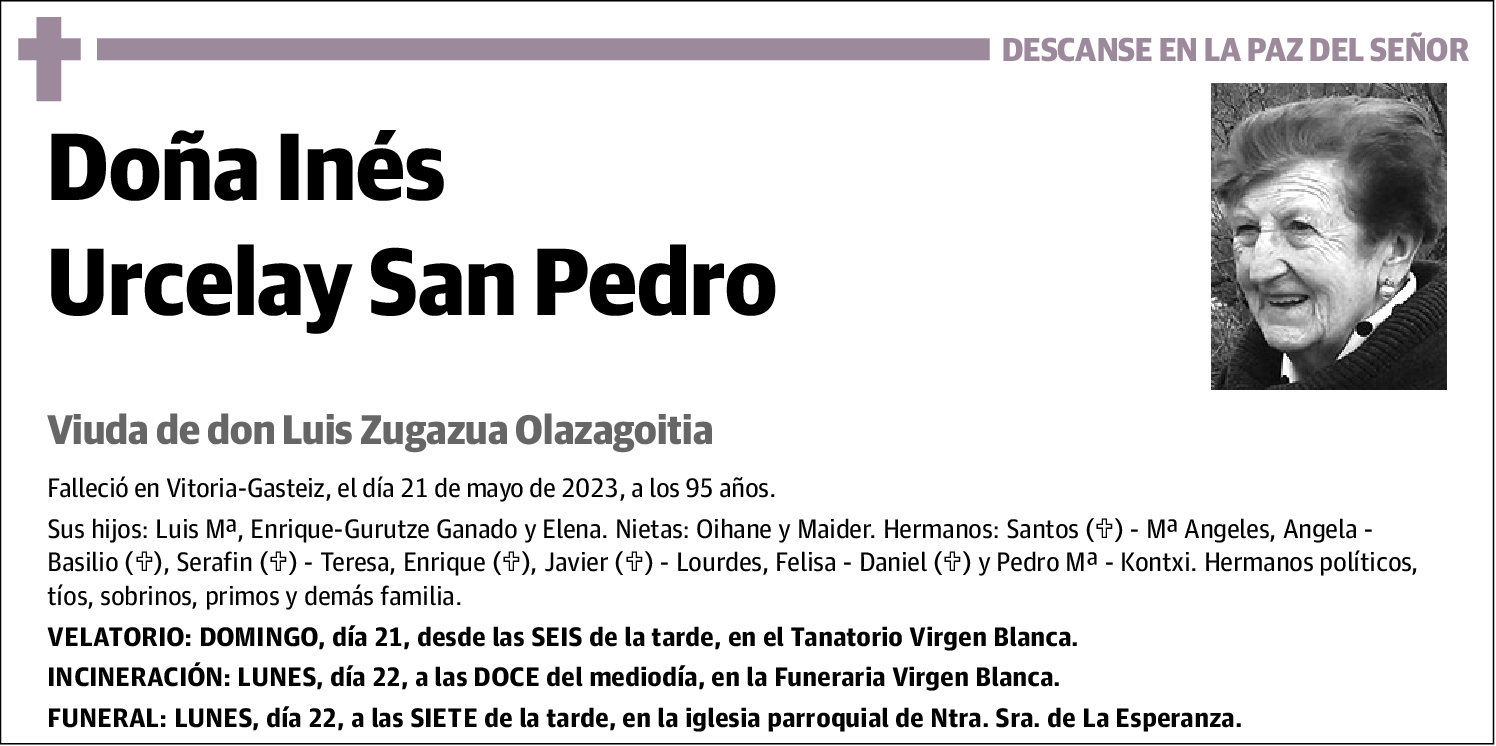 DESCANSE EN LA PAZ DEL SEÑOR

Doña Inés Urcelay San Pedro

Viuda de don Luis Zugazua Olazagoitia

Falleció en Vitoria-Gasteiz, el día 21 de mayo de 2023, a los 95 años.

Sus hijos: Luis Mª, Enrique-Gurutze Ganado y Elena. Nietas: Oihane y Maider. Hermanos: Santos (✞) - Mª Angeles, Angela - Basilio (✞), Serafin (✞) - Teresa, Enrique (✞), Javier (✞) - Lourdes, Felisa - Daniel (✞) y Pedro Mª - Kontxi. Hermanos políticos, tíos, sobrinos, primos y demás familia.

VELATORIO: DOMINGO, día 21, desde las SEIS de la tarde, en el Tanatorio Virgen Blanca.

INCINERACIÓN: LUNES, día 22, a las DOCE del mediodía, en la Funeraria Virgen Blanca.

FUNERAL: LUNES, día 22, a las SIETE de la tarde, en la iglesia parroquial de Ntra. Sra. de La Esperanza.